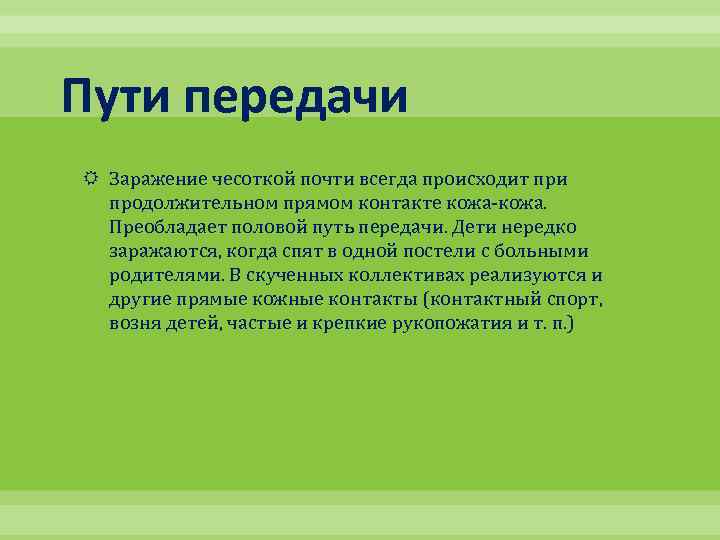 Пути передачи

Заражение чесоткой почти всегда происходит при продолжительном прямом контакте кожа-кожа. Преобладает половой путь передачи. Дети нередко заражаются, когда спят в одной постели с больными родителями. В скученных коллективах реализуются и другие прямые кожные контакты (контактный спорт, возня детей, частые и крепкие рукопожатия и т. п.)